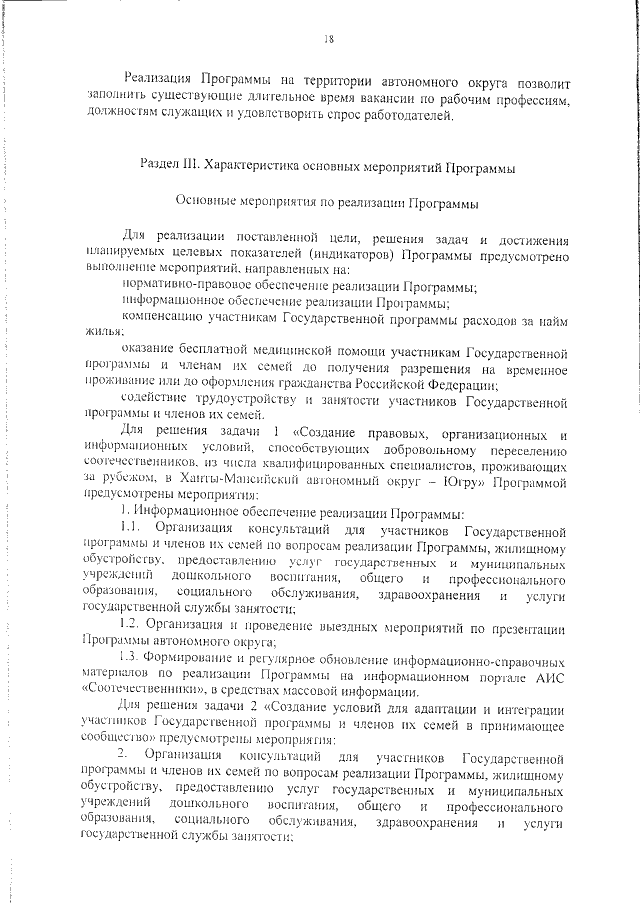 18

Реализация Программы на территории автономного округа позволит заполнить существующие длительное время вакансии по рабочим профессиям, должностям служащих и удовлетворить спрос работодателей.

Раздел III. Характеристика основных мероприятий Программы

Основные мероприятия по реализации Программы

Для реализации поставленной цели, решения задач и достижения планируемых целевых показателей (индикаторов) Программы предусмотрено выполнение мероприятий, направленных на:

нормативно-правовое обеспечение реализации Программы;

информационное обеспечение реализации Программы;

компенсацию участникам Государственной программы расходов за найм жилья;

оказание бесплатной медицинской помощи участникам Государственной программы и членам их семей до получения разрешения на временное проживание или до оформления гражданства Российской Федерации;

содействие трудоустройству и занятости участников Государственной программы и членов их семей.

Для решения задачи 1 «Создание правовых, организационных и информационных условий, способствующих добровольному переселению соотечественников, из числа квалифицированных специалистов, проживающих за рубежом, в Ханты-Мансийский автономный округ – Югру» Программой предусмотрены мероприятия:

1. Информационное обеспечение реализации Программы:

1.1. Организация консультаций для участников Государственной программы и членов их семей по вопросам реализации Программы, жилищному обустройству, предоставлению услуг государственных и муниципальных учреждений дошкольного воспитания, общего и профессионального образования, социального обслуживания, здравоохранения и услуги государственной службы занятости;

1.2. Организация и проведение выездных мероприятий по презентации Программы автономного округа;

1.3. Формирование и регулярное обновление информационно-справочных материалов по реализации Программы на информационном портале АИС «Соотечественники», в средствах массовой информации.

Для решения задачи 2 «Создание условий для адаптации и интеграции участников Государственной программы и членов их семей в принимающее сообщество» предусмотрены мероприятия:

2. Организация консультаций для участников Государственной программы и членов их семей по вопросам реализации Программы, жилищному обустройству, предоставлению услуг государственных и муниципальных учреждений дошкольного воспитания, общего и профессионального образования, социального обслуживания, здравоохранения и услуги государственной службы занятости;